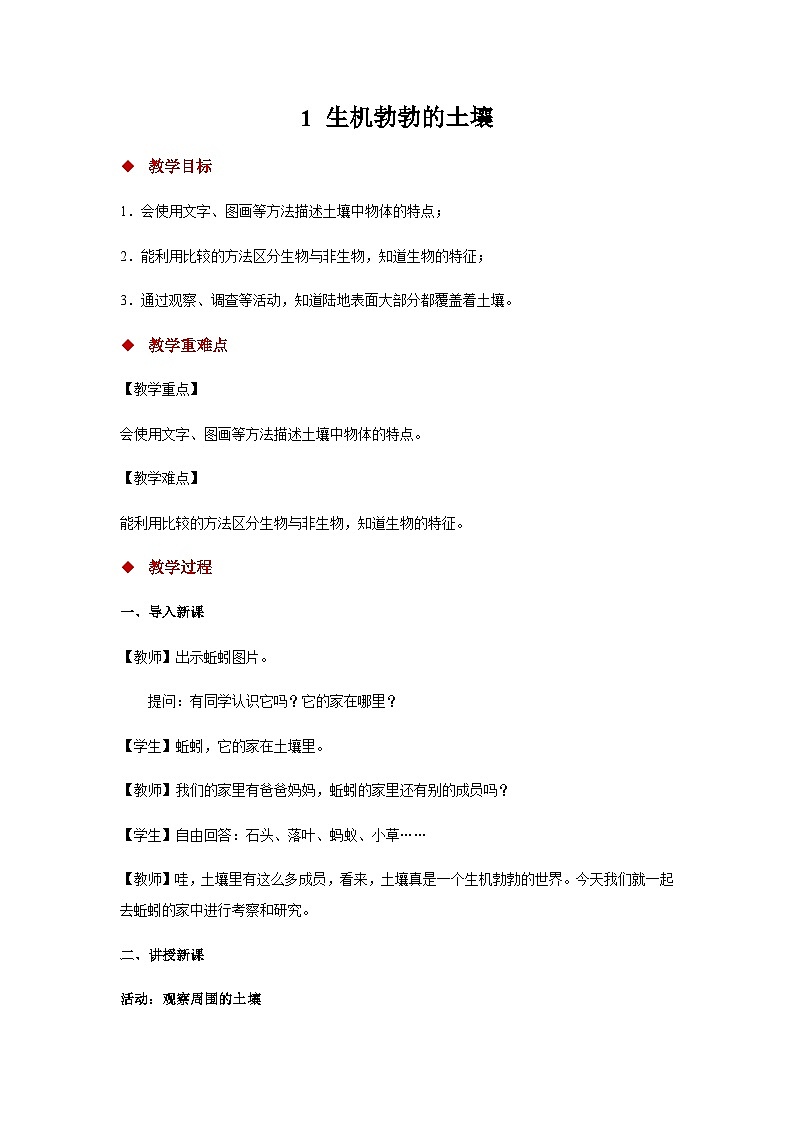 1 生机勃勃的土壤

◆ 教学目标

1．会使用文字、图画等方法描述土壤中物体的特点；

2．能利用比较的方法区分生物与非生物，知道生物的特征；

3．通过观察、调查等活动，知道陆地表面大部分都覆盖着土壤。

◆ 教学重难点

【教学重点】

会使用文字、图画等方法描述土壤中物体的特点。

【教学难点】

能利用比较的方法区分生物与非生物，知道生物的特征。

◆ 教学过程

一、导入新课

【教师】出示蚯蚓图片。

提问：有同学认识它吗？它的家在哪里？

【学生】蚯蚓，它的家在土壤里。

【教师】我们的家里有爸爸妈妈，蚯蚓的家里还有别的成员吗？

【学生】自由回答：石头、落叶、蚂蚁、小草……

【教师】哇，土壤里有这么多成员，看来，土壤真是一个生机勃勃的世界。今天我们就一起去蚯蚓的家中进行考察和研究。

二、讲授新课

活动：观察周围的土壤